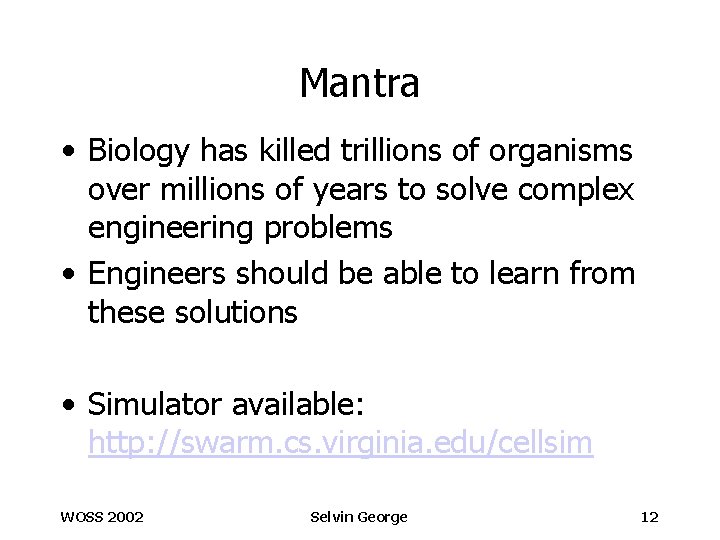 Mantra

• Biology has killed trillions of organisms over millions of years to solve complex engineering problems
• Engineers should be able to learn from these solutions

• Simulator available: http://swarm.cs.virginia.edu/cellsim

WOSS 2002 Selvin George 12